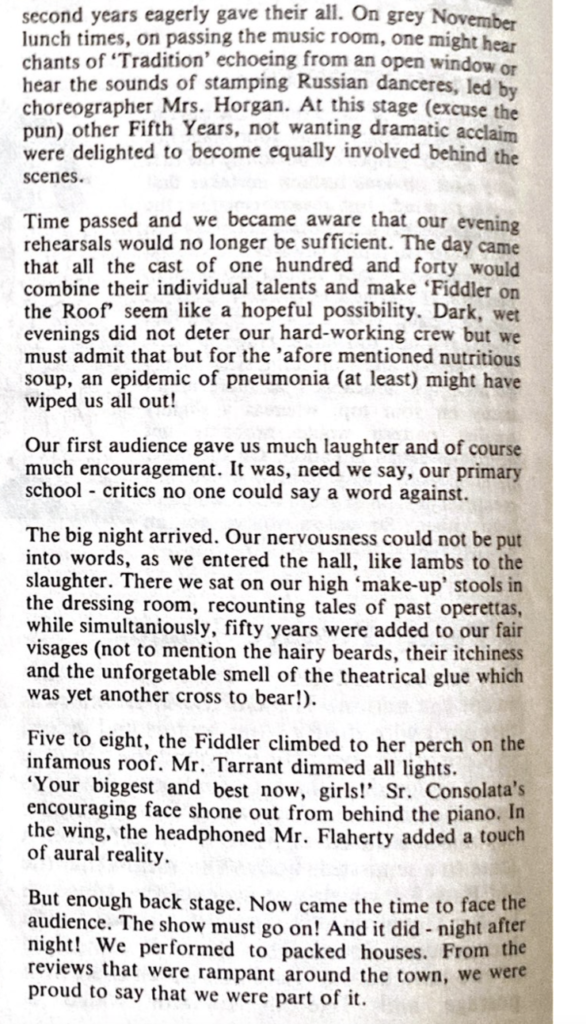 second years eagerly gave their all. On grey November lunch times, on passing the music room, one might hear chants of 'Tradition' echoeing from an open window or hear the sounds of stamping Russian danceres, led by choreographer Mrs. Horgan. At this stage (excuse the pun) other Fifth Years, not wanting dramatic acclaim were delighted to become equally involved behind the scenes.

Time passed and we became aware that our evening rehearsals would no longer be sufficient. The day came that all the cast of one hundred and forty would combine their individual talents and make 'Fiddler on the Roof' seem like a hopeful possibility. Dark, wet evenings did not deter our hard-working crew but we must admit that but for the 'afore mentioned nutritious soup, an epidemic of pneumonia (at least) might have wiped us all out!

Our first audience gave us much laughter and of course much encouragement. It was, need we say, our primary school - critics no one could say a word against.

The big night arrived. Our nervousness could not be put into words, as we entered the hall, like lambs to the slaughter. There we sat on our high 'make-up' stools in the dressing room, recounting tales of past operettas, while simultaniously, fifty years were added to our fair visages (not to mention the hairy beards, their itchiness and the unforgetable smell of the theatrical glue which was yet another cross to bear!).

Five to eight, the Fiddler climbed to her perch on the infamous roof. Mr. Tarrant dimmed all lights.
'Your biggest and best now, girls!' Sr. Consolata's encouraging face shone out from behind the piano. In the wing, the headphoned Mr. Flaherty added a touch of aural reality.

But enough back stage. Now came the time to face the audience. The show must go on! And it did - night after night! We performed to packed houses. From the reviews that were rampant around the town, we were proud to say that we were part of it.